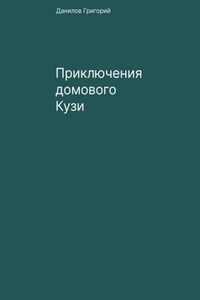 Данилов Григорий

Приключения домового Кузи